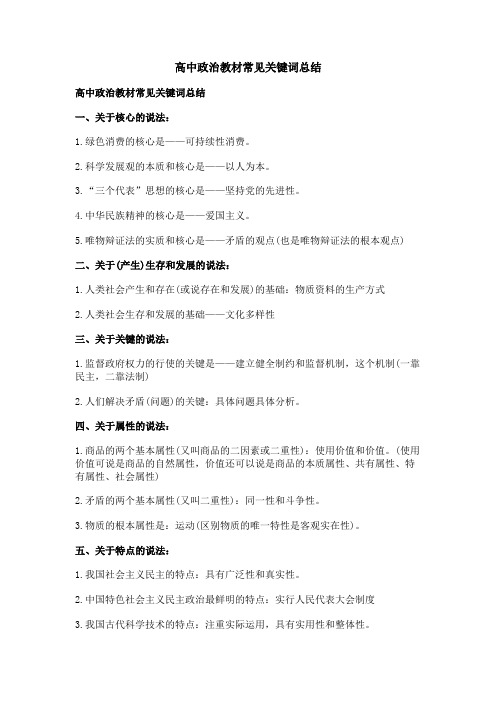 高中政治教材常见关键词总结

高中政治教材常见关键词总结

一、关于核心的说法：

1.绿色消费的核心是——可持续性消费。

2.科学发展观的本质和核心是——以人为本。

3.“三个代表”思想的核心是——坚持党的先进性。

4.中华民族精神的核心是——爱国主义。

5.唯物辩证法的实质和核心是——矛盾的观点(也是唯物辩证法的根本观点)

二、关于(产生)生存和发展的说法：

1.人类社会产生和存在(或说存在和发展)的基础：物质资料的生产方式

2.人类社会生存和发展的基础——文化多样性

三、关于关键的说法：

1.监督政府权力的行使的关键是——建立健全制约和监督机制，这个机制(一靠民主，二靠法制)

2.人们解决矛盾(问题)的关键：具体问题具体分析。

四、关于属性的说法：

1.商品的两个基本属性(又叫商品的二因素或二重性)：使用价值和价值。(使用价值可说是商品的自然属性，价值还可以说是商品的本质属性、共有属性、特有属性、社会属性)

2.矛盾的两个基本属性(又叫二重性)：同一性和斗争性。

3.物质的根本属性是：运动(区别物质的唯一特性是客观实在性)。

五、关于特点的说法：

1.我国社会主义民主的特点：具有广泛性和真实性。

2.中国特色社会主义民主政治最鲜明的特点：实行人民代表大会制度

3.我国古代科学技术的特点：注重实际运用，具有实用性和整体性。